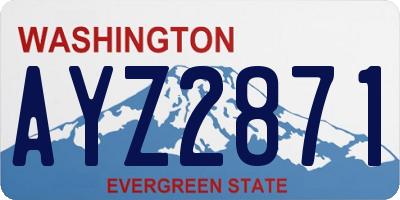 WASHINGTON

AYZ2871

EVERGREEN STATE